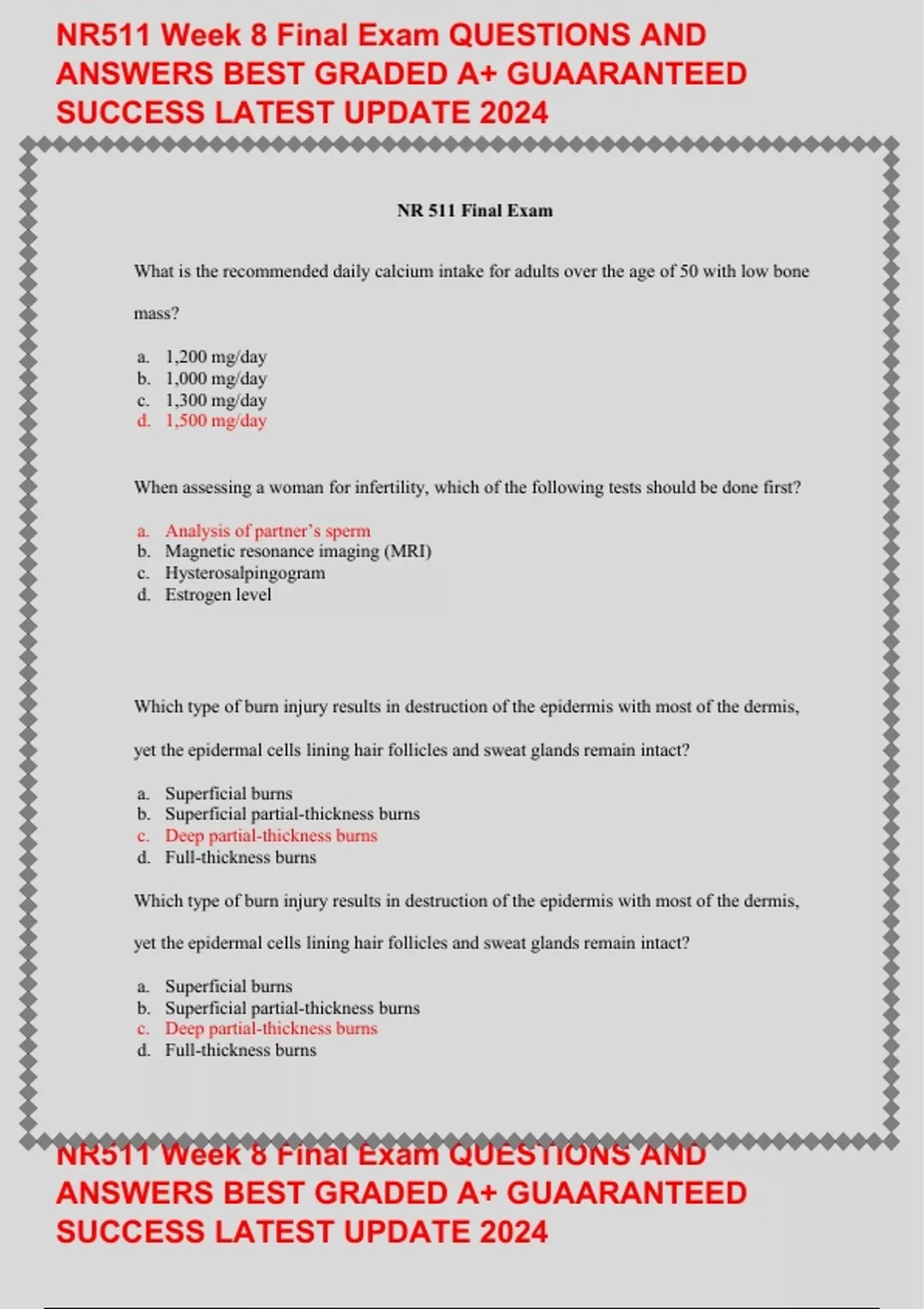 NR511 Week 8 Final Exam QUESTIONS AND ANSWERS BEST GRADED A+ GUAARANTEED SUCCESS LATEST UPDATE 2024

NR 511 Final Exam

What is the recommended daily calcium intake for adults over the age of 50 with low bone mass?

a. 1,200 mg/day
b. 1,000 mg/day
c. 1,300 mg/day
d. 1,500 mg/day

When assessing a woman for infertility, which of the following tests should be done first?

a. Analysis of partner's sperm
b. Magnetic resonance imaging (MRI)
c. Hysterosalpingogram
d. Estrogen level

Which type of burn injury results in destruction of the epidermis with most of the dermis, yet the epidermal cells lining hair follicles and sweat glands remain intact?

a. Superficial burns
b. Superficial partial-thickness burns
c. Deep partial-thickness burns
d. Full-thickness burns

Which type of burn injury results in destruction of the epidermis with most of the dermis, yet the epidermal cells lining hair follicles and sweat glands remain intact?

a. Superficial burns
b. Superficial partial-thickness burns
c. Deep partial-thickness burns
d. Full-thickness burns

NR511 Week 8 Final Exam QUESTIONS AND ANSWERS BEST GRADED A+ GUAARANTEED SUCCESS LATEST UPDATE 2024